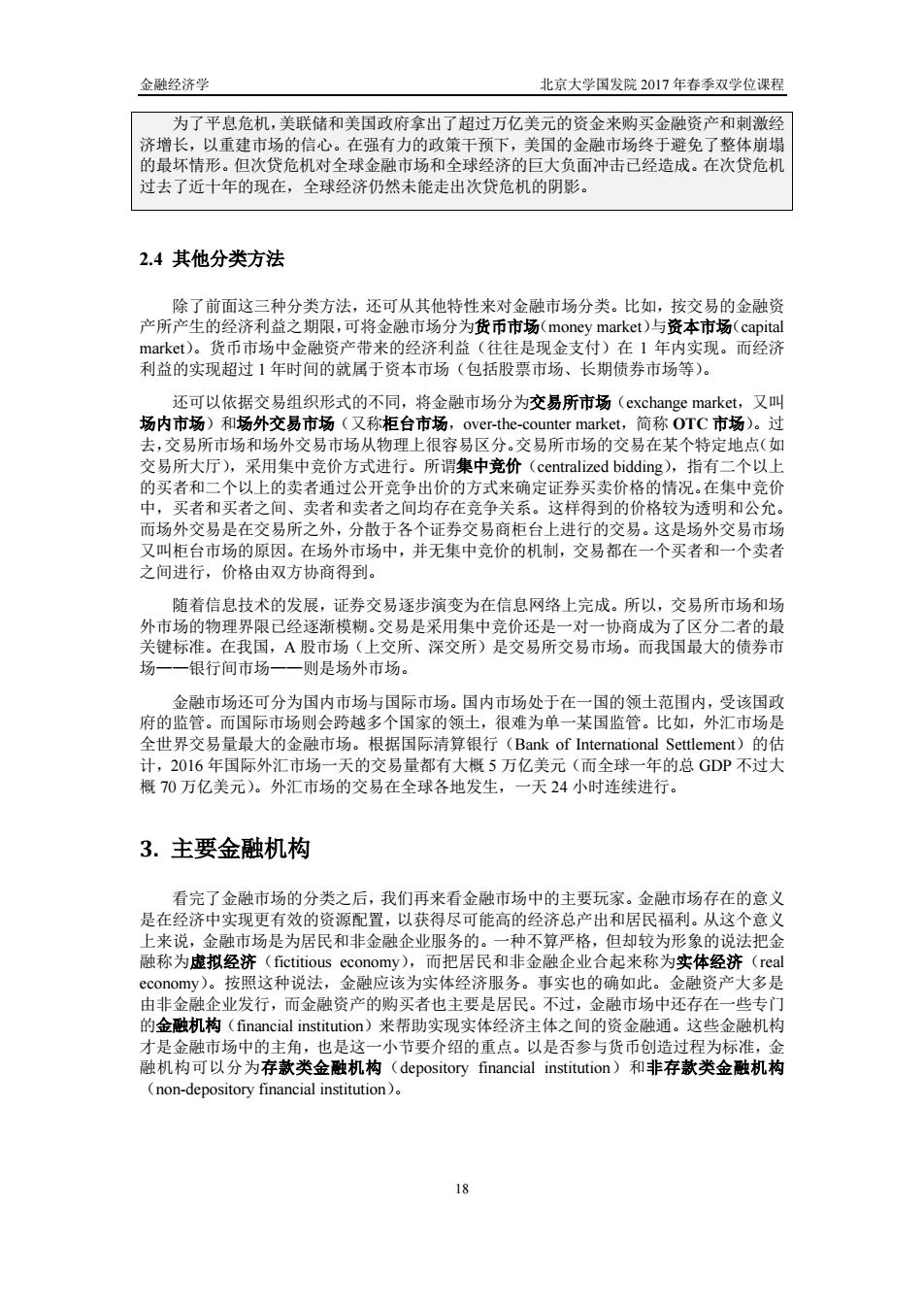 金融经济学　　北京大学国发院 2017 年春季双学位课程

为了平息危机，美联储和美国政府拿出了超过万亿美元的资金来购买金融资产和刺激经济增长，以重建市场的信心。在强有力的政策干预下，美国的金融市场终于避免了整体崩塌的最坏情形。但次贷危机对全球金融市场和全球经济的巨大负面冲击已经造成。在次贷危机过去了近十年的现在，全球经济仍然未能走出次贷危机的阴影。

2.4 其他分类方法

除了前面这三种分类方法，还可从其他特性来对金融市场分类。比如，按交易的金融资产所产生的经济利益之期限，可将金融市场分为货币市场（money market）与资本市场（capital market）。货币市场中金融资产带来的经济利益（往往是现金支付）在 1 年内实现。而经济利益的实现超过 1 年时间的就属于资本市场（包括股票市场、长期债券市场等）。

还可以依据交易组织形式的不同，将金融市场分为交易所市场（exchange market，又叫场内市场）和场外交易市场（又称柜台市场，over-the-counter market，简称 OTC 市场）。过去，交易所市场和场外交易市场从物理上很容易区分。交易所市场的交易在某个特定地点（如交易所大厅），采用集中竞价方式进行。所谓集中竞价（centralized bidding），指有二个以上的买者和二个以上的卖者通过公开竞争出价的方式来确定证券买卖价格的情况。在集中竞价中，买者和买者之间、卖者和卖者之间均存在竞争关系。这样得到的价格较为透明和公允。而场外交易是在交易所之外，分散于各个证券交易商柜台上进行的交易。这是场外交易市场又叫柜台市场的原因。在场外市场中，并无集中竞价的机制，交易都在一个买者和一个卖者之间进行，价格由双方协商得到。

随着信息技术的发展，证券交易逐步演变为在信息网络上完成。所以，交易所市场和场外市场的物理界限已经逐渐模糊。交易是采用集中竞价还是一对一协商成为了区分二者的最关键标准。在我国，A 股市场（上交所、深交所）是交易所交易市场。而我国最大的债券市场——银行间市场——则是场外市场。

金融市场还可分为国内市场与国际市场。国内市场处于在一国的领土范围内，受该国政府的监管。而国际市场则会跨越多个国家的领土，很难为单一某国监管。比如，外汇市场是全世界交易量最大的金融市场。根据国际清算银行（Bank of International Settlement）的估计，2016 年国际外汇市场一天的交易量都有大概 5 万亿美元（而全球一年的总 GDP 不过大概 70 万亿美元）。外汇市场的交易在全球各地发生，一天 24 小时连续进行。

3. 主要金融机构

看完了金融市场的分类之后，我们再来看金融市场中的主要玩家。金融市场存在的意义是在经济中实现更有效的资源配置，以获得尽可能高的经济总产出和居民福利。从这个意义上来说，金融市场是为居民和非金融企业服务的。一种不算严格，但却较为形象的说法把金融称为虚拟经济（fictitious economy），而把居民和非金融企业合起来称为实体经济（real economy）。按照这种说法，金融应该为实体经济服务。事实也的确如此。金融资产大多是由非金融企业发行，而金融资产的购买者也主要是居民。不过，金融市场中还存在一些专门的金融机构（financial institution）来帮助实现实体经济主体之间的资金融通。这些金融机构才是金融市场中的主角，也是这一小节要介绍的重点。以是否参与货币创造过程为标准，金融机构可以分为存款类金融机构（depository financial institution）和非存款类金融机构（non-depository financial institution）。

18